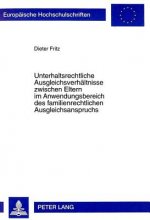 Europäische Hochschulschriften

Dieter Fritz

Unterhaltsrechtliche Ausgleichsverhältnisse zwischen Eltern im Anwendungsbereich des familienrechtlichen Ausgleichsanspruchs

PETER LANG